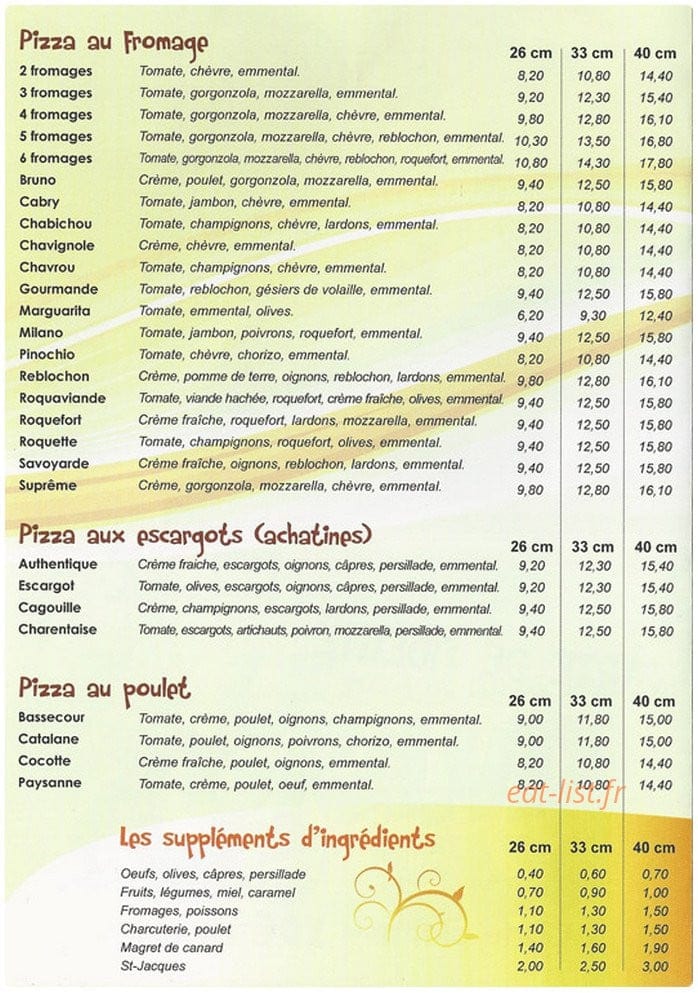 Pizza au Fromage

| | | 26 cm | 33 cm | 40 cm |
|---|---|---|---|---|
| 2 fromages | Tomate, chèvre, emmental. | 8,20 | 10,80 | 14,40 |
| 3 fromages | Tomate, gorgonzola, mozzarella, emmental. | 9,20 | 12,30 | 15,40 |
| 4 fromages | Tomate, gorgonzola, mozzarella, chèvre, emmental. | 9,80 | 12,80 | 16,10 |
| 5 fromages | Tomate, gorgonzola, mozzarella, chèvre, reblochon, emmental. | 10,30 | 13,50 | 16,80 |
| 6 fromages | Tomate, gorgonzola, mozzarella, chèvre, reblochon, roquefort, emmental. | 10,80 | 14,30 | 17,80 |
| Bruno | Crème, poulet, gorgonzola, mozzarella, emmental. | 9,40 | 12,50 | 15,80 |
| Cabry | Tomate, jambon, chèvre, emmental. | 8,20 | 10,80 | 14,40 |
| Chabichou | Tomate, champignons, chèvre, lardons, emmental. | 8,20 | 10,80 | 14,40 |
| Chavignole | Crème, chèvre, emmental. | 8,20 | 10,80 | 14,40 |
| Chavrou | Tomate, champignons, chèvre, emmental. | 8,20 | 10,80 | 14,40 |
| Gourmande | Tomate, reblochon, gésiers de volaille, emmental. | 9,40 | 12,50 | 15,80 |
| Marguarita | Tomate, emmental, olives. | 6,20 | 9,30 | 12,40 |
| Milano | Tomate, jambon, poivrons, roquefort, emmental. | 9,40 | 12,50 | 15,80 |
| Pinochio | Tomate, chèvre, chorizo, emmental. | 8,20 | 10,80 | 14,40 |
| Reblochon | Crème, pomme de terre, oignons, reblochon, lardons, emmental. | 9,80 | 12,80 | 16,10 |
| Roquaviande | Tomate, viande hachée, roquefort, crème fraîche, olives, emmental. | 9,40 | 12,50 | 15,80 |
| Roquefort | Crème fraîche, roquefort, lardons, mozzarella, emmental. | 9,40 | 12,50 | 15,80 |
| Roquette | Tomate, champignons, roquefort, olives, emmental. | 9,40 | 12,50 | 15,80 |
| Savoyarde | Crème fraîche, oignons, reblochon, lardons, emmental. | 9,40 | 12,50 | 15,80 |
| Suprême | Crème, gorgonzola, mozzarella, chèvre, emmental. | 9,80 | 12,80 | 16,10 |

Pizza aux escargots (achatines)

| | | 26 cm | 33 cm | 40 cm |
|---|---|---|---|---|
| Authentique | Crème fraiche, escargots, oignons, câpres, persillade, emmental. | 9,20 | 12,30 | 15,40 |
| Escargot | Tomate, olives, escargots, oignons, câpres, persillade, emmental. | 9,20 | 12,30 | 15,40 |
| Cagouille | Crème, champignons, escargots, lardons, persillade, emmental. | 9,40 | 12,50 | 15,80 |
| Charentaise | Tomate, escargots, artichauts, poivron, mozzarella, persillade, emmental. | 9,40 | 12,50 | 15,80 |

Pizza au poulet

| | | 26 cm | 33 cm | 40 cm |
|---|---|---|---|---|
| Bassecour | Tomate, crème, poulet, oignons, champignons, emmental. | 9,00 | 11,80 | 15,00 |
| Catalane | Tomate, poulet, oignons, poivrons, chorizo, emmental. | 9,00 | 11,80 | 15,00 |
| Cocotte | Crème fraîche, poulet, oignons, emmental. | 8,20 | 10,80 | 14,40 |
| Paysanne | Tomate, crème, poulet, oeuf, emmental. | 8,20 | 10,80 | 14,40 |

eat-list.fr

Les suppléments d'ingrédients

| | 26 cm | 33 cm | 40 cm |
|---|---|---|---|
| Oeufs, olives, câpres, persillade | 0,40 | 0,60 | 0,70 |
| Fruits, légumes, miel, caramel | 0,70 | 0,90 | 1,00 |
| Fromages, poissons | 1,10 | 1,30 | 1,50 |
| Charcuterie, poulet | 1,10 | 1,30 | 1,50 |
| Magret de canard | 1,40 | 1,60 | 1,90 |
| St-Jacques | 2,00 | 2,50 | 3,00 |